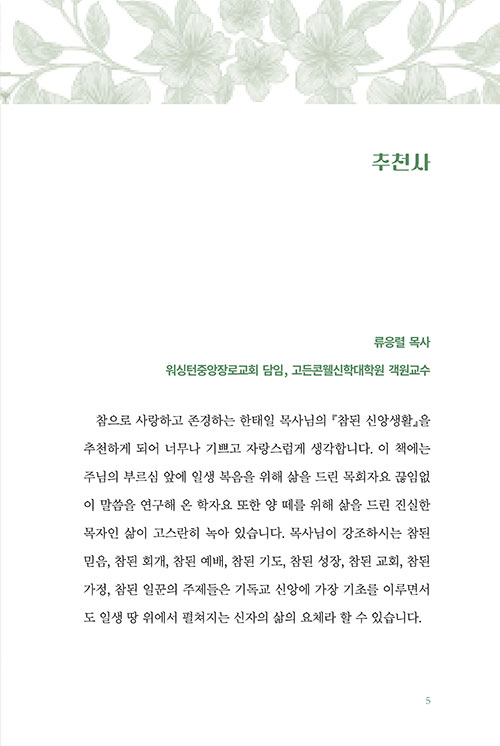 추천사

류응렬 목사

워싱턴중앙장로교회 담임, 고든콘웰신학대학원 객원교수

참으로 사랑하고 존경하는 한태일 목사님의 『참된 신앙생활』을 추천하게 되어 너무나 기쁘고 자랑스럽게 생각합니다. 이 책에는 주님의 부르심 앞에 일생 복음을 위해 삶을 드린 목회자요 끊임없이 말씀을 연구해 온 학자요 또한 양 떼를 위해 삶을 드린 진실한 목자인 삶이 고스란히 녹아 있습니다. 목사님이 강조하시는 참된 믿음, 참된 회개, 참된 예배, 참된 기도, 참된 성장, 참된 교회, 참된 가정, 참된 일꾼의 주제들은 기독교 신앙에 가장 기초를 이루면서도 일생 땅 위에서 펼쳐지는 신자의 삶의 요체라 할 수 있습니다.

5